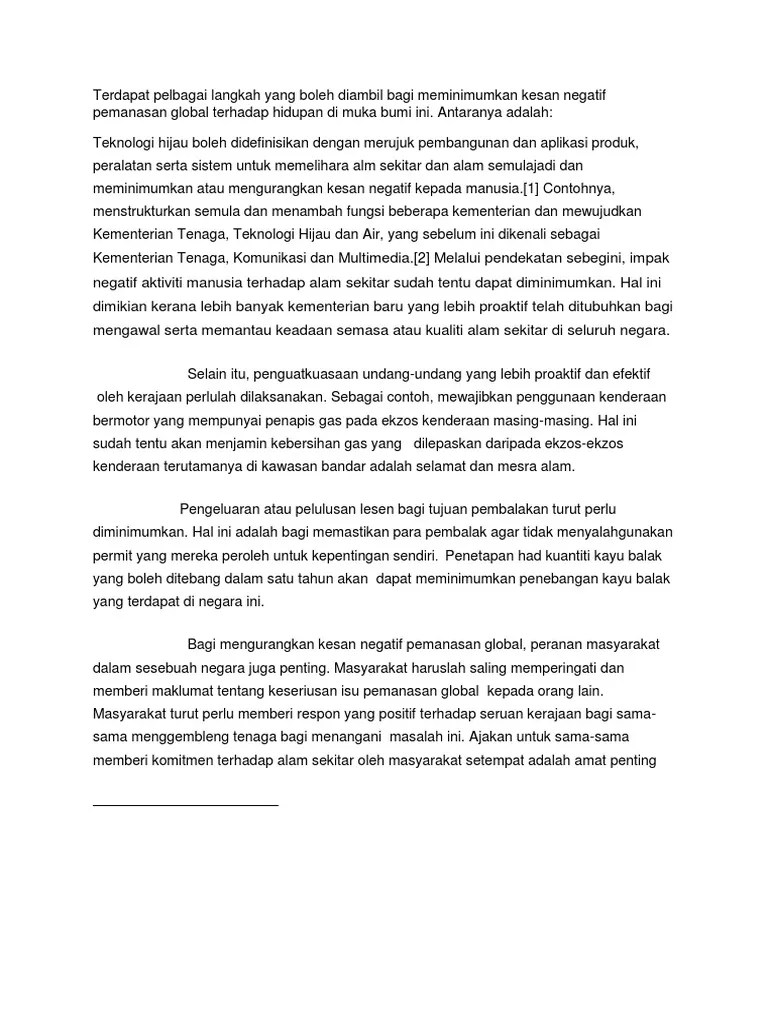 Terdapat pelbagai langkah yang boleh diambil bagi meminimumkan kesan negatif pemanasan global terhadap hidupan di muka bumi ini. Antaranya adalah:

Teknologi hijau boleh didefinisikan dengan merujuk pembangunan dan aplikasi produk, peralatan serta sistem untuk memelihara alm sekitar dan alam semulajadi dan meminimumkan atau mengurangkan kesan negatif kepada manusia.[1] Contohnya, menstrukturkan semula dan menambah fungsi beberapa kementerian dan mewujudkan Kementerian Tenaga, Teknologi Hijau dan Air, yang sebelum ini dikenali sebagai Kementerian Tenaga, Komunikasi dan Multimedia.[2] Melalui pendekatan sebegini, impak negatif aktiviti manusia terhadap alam sekitar sudah tentu dapat diminimumkan. Hal ini dimikian kerana lebih banyak kementerian baru yang lebih proaktif telah ditubuhkan bagi mengawal serta memantau keadaan semasa atau kualiti alam sekitar di seluruh negara.

Selain itu, penguatkuasaan undang-undang yang lebih proaktif dan efektif oleh kerajaan perlulah dilaksanakan. Sebagai contoh, mewajibkan penggunaan kenderaan bermotor yang mempunyai penapis gas pada ekzos kenderaan masing-masing. Hal ini sudah tentu akan menjamin kebersihan gas yang dilepaskan daripada ekzos-ekzos kenderaan terutamanya di kawasan bandar adalah selamat dan mesra alam.

Pengeluaran atau pelulusan lesen bagi tujuan pembalakan turut perlu diminimumkan. Hal ini adalah bagi memastikan para pembalak agar tidak menyalahgunakan permit yang mereka peroleh untuk kepentingan sendiri. Penetapan had kuantiti kayu balak yang boleh ditebang dalam satu tahun akan dapat meminimumkan penebangan kayu balak yang terdapat di negara ini.

Bagi mengurangkan kesan negatif pemanasan global, peranan masyarakat dalam sesebuah negara juga penting. Masyarakat haruslah saling memperingati dan memberi maklumat tentang keseriusan isu pemanasan global kepada orang lain. Masyarakat turut perlu memberi respon yang positif terhadap seruan kerajaan bagi sama-sama menggembleng tenaga bagi menangani masalah ini. Ajakan untuk sama-sama memberi komitmen terhadap alam sekitar oleh masyarakat setempat adalah amat penting